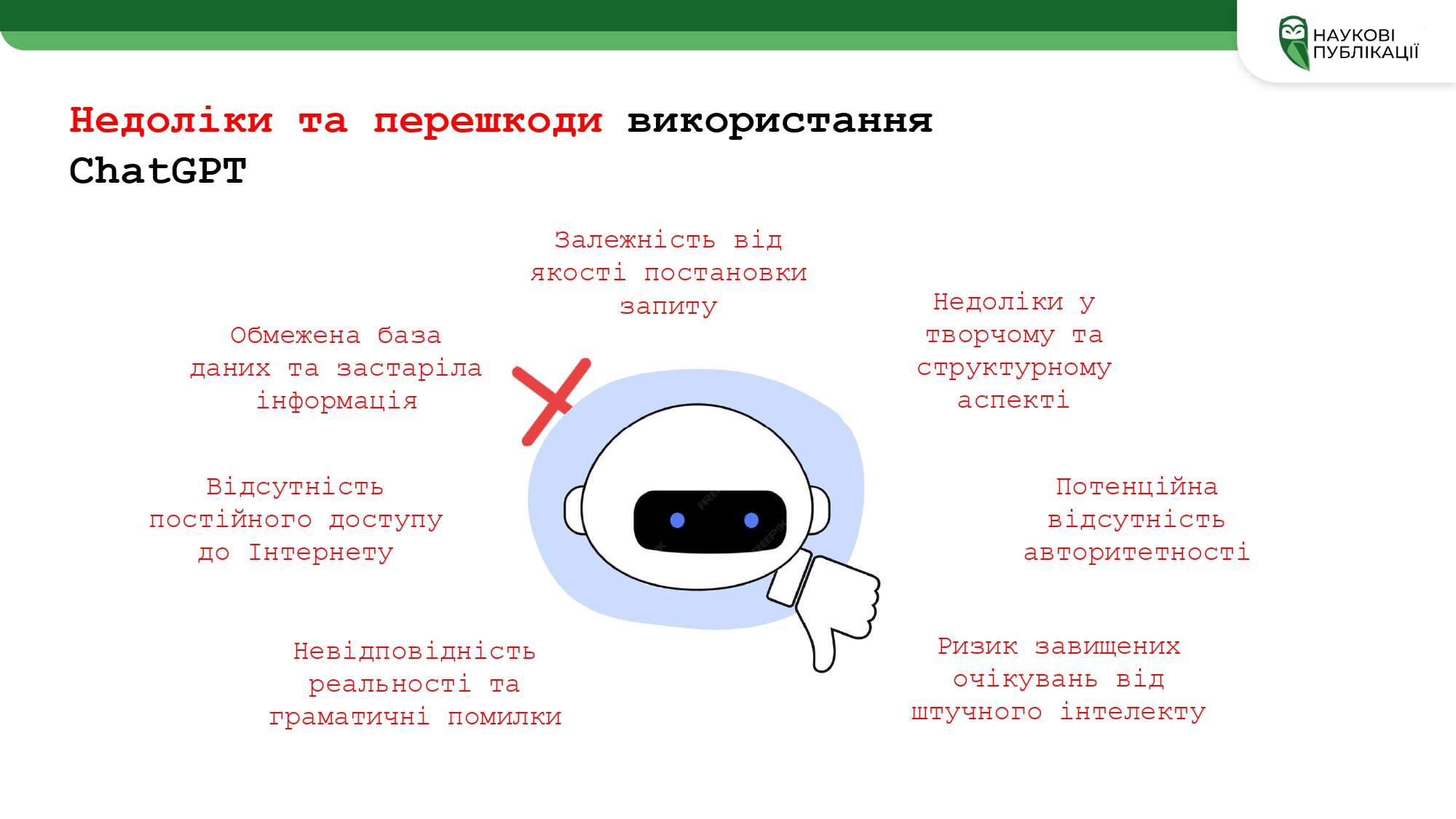 НАУКОВІ
ПУБЛІКАЦІЇ

Недоліки та перешкоди використання ChatGPT

Залежність від якості постановки запиту

Обмежена база даних та застаріла інформація

Недоліки у творчому та структурному аспекті

Відсутність постійного доступу до Інтернету

Потенційна відсутність авторитетності

Невідповідність реальності та граматичні помилки

Ризик завищених очікувань від штучного інтелекту